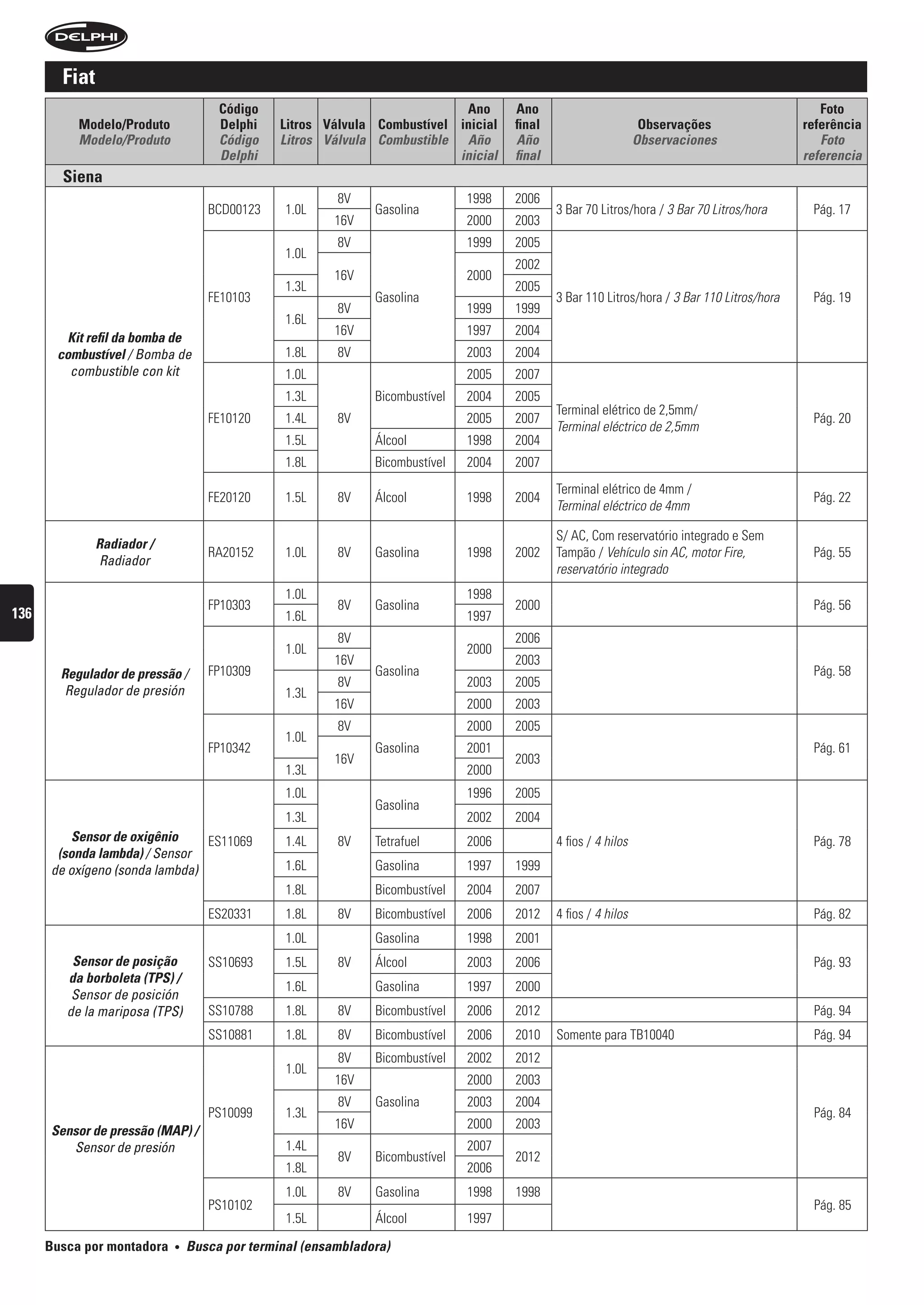 DELPHI

Fiat

| Modelo/Produto Modelo/Produto | Código Delphi Código Delphi | Litros Litros | Válvula Válvula | Combustível Combustible | Ano inicial Año inicial | Ano final Año final | Observações Observaciones | Foto referência Foto referencia |
|---|---|---|---|---|---|---|---|---|
| Siena | | | | | | | | |
| Kit refil da bomba de combustível / Bomba de combustible con kit | BCD00123 | 1.0L | 8V | Gasolina | 1998 | 2006 | 3 Bar 70 Litros/hora / 3 Bar 70 Litros/hora | Pág. 17 |
| | | | 16V | | 2000 | 2003 | | |
| | FE10103 | 1.0L | 8V | Gasolina | 1999 | 2005 | 3 Bar 110 Litros/hora / 3 Bar 110 Litros/hora | Pág. 19 |
| | | | 16V | | 2000 | 2002 | | |
| | | 1.3L | | | | 2005 | | |
| | | 1.6L | 8V | | 1999 | 1999 | | |
| | | | 16V | | 1997 | 2004 | | |
| | | 1.8L | 8V | | 2003 | 2004 | | |
| | FE10120 | 1.0L | 8V | Bicombustível | 2005 | 2007 | Terminal elétrico de 2,5mm/ Terminal eléctrico de 2,5mm | Pág. 20 |
| | | 1.3L | | | 2004 | 2005 | | |
| | | 1.4L | | | 2005 | 2007 | | |
| | | 1.5L | | Álcool | 1998 | 2004 | | |
| | | 1.8L | | Bicombustível | 2004 | 2007 | | |
| | FE20120 | 1.5L | 8V | Álcool | 1998 | 2004 | Terminal elétrico de 4mm / Terminal eléctrico de 4mm | Pág. 22 |
| Radiador / Radiador | RA20152 | 1.0L | 8V | Gasolina | 1998 | 2002 | S/ AC, Com reservatório integrado e Sem Tampão / Vehículo sin AC, motor Fire, reservatório integrado | Pág. 55 |
| Regulador de pressão / Regulador de presión | FP10303 | 1.0L | 8V | Gasolina | 1998 | 2000 | | Pág. 56 |
| | | 1.6L | | | 1997 | | | |
| | FP10309 | 1.0L | 8V | Gasolina | 2000 | 2006 | | Pág. 58 |
| | | | 16V | | | 2003 | | |
| | | 1.3L | 8V | | 2003 | 2005 | | |
| | | | 16V | | 2000 | 2003 | | |
| | FP10342 | 1.0L | 8V | Gasolina | 2000 | 2005 | | Pág. 61 |
| | | | 16V | | 2001 | 2003 | | |
| | | 1.3L | | | 2000 | | | |
| Sensor de oxigênio (sonda lambda) / Sensor de oxígeno (sonda lambda) | ES11069 | 1.0L | 8V | Gasolina | 1996 | 2005 | 4 fios / 4 hilos | Pág. 78 |
| | | 1.3L | | | 2002 | 2004 | | |
| | | 1.4L | | Tetrafuel | 2006 | | | |
| | | 1.6L | | Gasolina | 1997 | 1999 | | |
| | | 1.8L | | Bicombustível | 2004 | 2007 | | |
| | ES20331 | 1.8L | 8V | Bicombustível | 2006 | 2012 | 4 fios / 4 hilos | Pág. 82 |
| Sensor de posição da borboleta (TPS) / Sensor de posición de la mariposa (TPS) | SS10693 | 1.0L | 8V | Gasolina | 1998 | 2001 | | Pág. 93 |
| | | 1.5L | | Álcool | 2003 | 2006 | | |
| | | 1.6L | | Gasolina | 1997 | 2000 | | |
| | SS10788 | 1.8L | 8V | Bicombustível | 2006 | 2012 | | Pág. 94 |
| | SS10881 | 1.8L | 8V | Bicombustível | 2006 | 2010 | Somente para TB10040 | Pág. 94 |
| Sensor de pressão (MAP) / Sensor de presión | PS10099 | 1.0L | 8V | Bicombustível | 2002 | 2012 | | Pág. 84 |
| | | | 16V | Gasolina | 2000 | 2003 | | |
| | | 1.3L | 8V | | 2003 | 2004 | | |
| | | | 16V | | 2000 | 2003 | | |
| | | 1.4L | 8V | Bicombustível | 2007 | 2012 | | |
| | | 1.8L | | | 2006 | | | |
| | PS10102 | 1.0L | 8V | Gasolina | 1998 | 1998 | | Pág. 85 |
| | | 1.5L | | Álcool | 1997 | | | |

136

Busca por montadora • Busca por terminal (ensambladora)